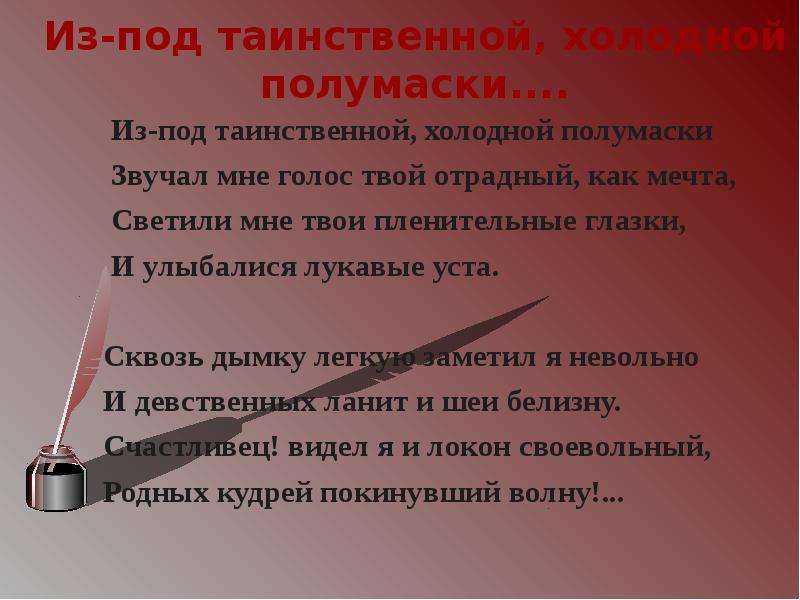 Из-под таинственной, холодной полумаски....

Из-под таинственной, холодной полумаски
Звучал мне голос твой отрадный, как мечта,
Светили мне твои пленительные глазки,
И улыбалися лукавые уста.

Сквозь дымку легкую заметил я невольно
И девственных ланит и шеи белизну.
Счастливец! видел я и локон своевольный,
Родных кудрей покинувший волну!...